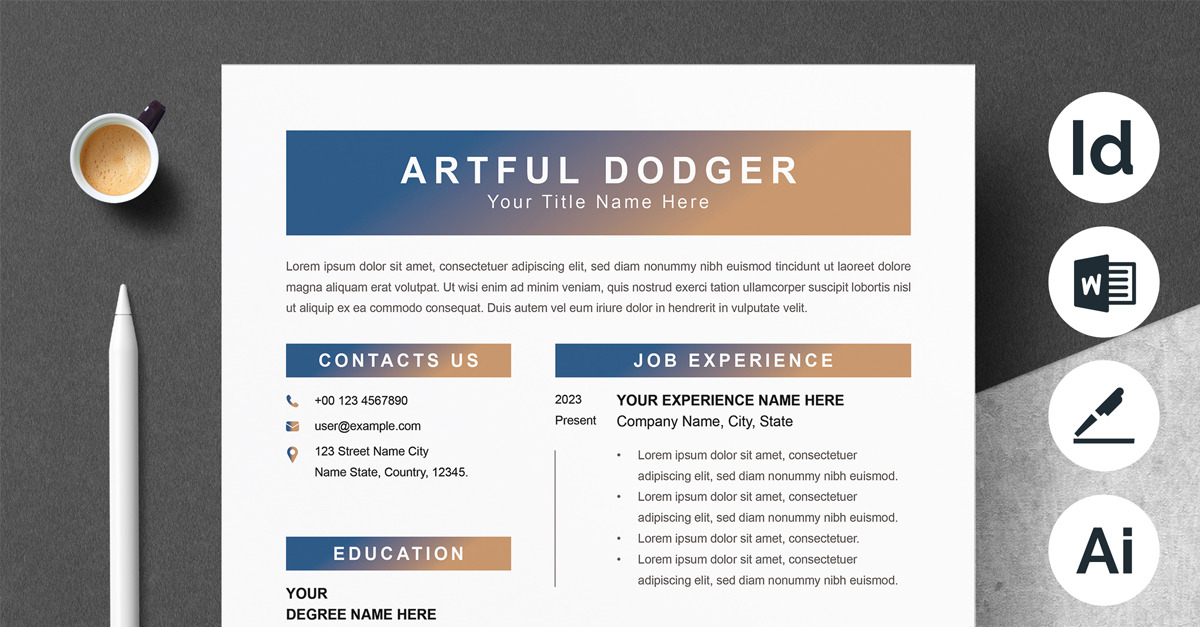 ARTFUL DODGER
Your Title Name Here

Lorem ipsum dolor sit amet, consectetuer adipiscing elit, sed diam nonummy nibh euismod tincidunt ut laoreet dolore magna aliquam erat volutpat. Ut wisi enim ad minim veniam, quis nostrud exerci tation ullamcorper suscipit lobortis nisl ut aliquip ex ea commodo consequat. Duis autem vel eum iriure dolor in hendrerit in vulputate velit.

CONTACTS US

+00 123 4567890

user@example.com

123 Street Name City
Name State, Country, 12345.

EDUCATION

YOUR
DEGREE NAME HERE

JOB EXPERIENCE

2023
Present

YOUR EXPERIENCE NAME HERE
Company Name, City, State

• Lorem ipsum dolor sit amet, consectetuer adipiscing elit, sed diam nonummy nibh euismod.
• Lorem ipsum dolor sit amet, consectetuer adipiscing elit, sed diam nonummy nibh euismod.
• Lorem ipsum dolor sit amet, consectetuer.
• Lorem ipsum dolor sit amet, consectetuer adipiscing elit, sed diam nonummy nibh euismod.

Id

W

Ai